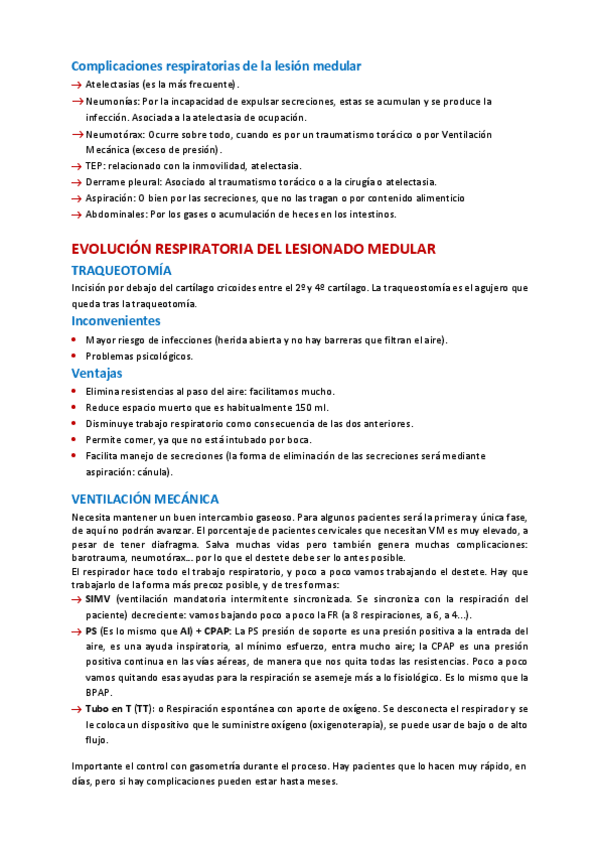 Complicaciones respiratorias de la lesión medular
→ Atelectasias (es la más frecuente).
→ Neumonías: Por la incapacidad de expulsar secreciones, estas se acumulan y se produce la infección. Asociada a la atelectasia de ocupación.
→ Neumotórax: Ocurre sobre todo, cuando es por un traumatismo torácico o por Ventilación Mecánica (exceso de presión).
→ TEP: relacionado con la inmovilidad, atelectasia.
→ Derrame pleural: Asociado al traumatismo torácico o a la cirugía o atelectasia.
→ Aspiración: O bien por las secreciones, que no las tragan o por contenido alimenticio
→ Abdominales: Por los gases o acumulación de heces en los intestinos.

EVOLUCIÓN RESPIRATORIA DEL LESIONADO MEDULAR
TRAQUEOTOMÍA
Incisión por debajo del cartílago cricoides entre el 2º y 4º cartílago. La traqueostomía es el agujero que queda tras la traqueotomía.
Inconvenientes
• Mayor riesgo de infecciones (herida abierta y no hay barreras que filtran el aire).
• Problemas psicológicos.
Ventajas
• Elimina resistencias al paso del aire: facilitamos mucho.
• Reduce espacio muerto que es habitualmente 150 ml.
• Disminuye trabajo respiratorio como consecuencia de las dos anteriores.
• Permite comer, ya que no está intubado por boca.
• Facilita manejo de secreciones (la forma de eliminación de las secreciones será mediante aspiración: cánula).

VENTILACIÓN MECÁNICA
Necesita mantener un buen intercambio gaseoso. Para algunos pacientes será la primera y única fase, de aquí no podrán avanzar. El porcentaje de pacientes cervicales que necesitan VM es muy elevado, a pesar de tener diafragma. Salva muchas vidas pero también genera muchas complicaciones: barotrauma, neumotórax… por lo que el destete debe ser lo antes posible.
El respirador hace todo el trabajo respiratorio, y poco a poco vamos trabajando el destete. Hay que trabajarlo de la forma más precoz posible, y de tres formas:
→ SIMV (ventilación mandatoria intermitente sincronizada. Se sincroniza con la respiración del paciente) decreciente: vamos bajando poco a poco la FR (a 8 respiraciones, a 6, a 4…).
→ PS (Es lo mismo que AI) + CPAP: La PS presión de soporte es una presión positiva a la entrada del aire, es una ayuda inspiratoria, al mínimo esfuerzo, entra mucho aire; la CPAP es una presión positiva continua en las vías aéreas, de manera que nos quita todas las resistencias. Poco a poco vamos quitando esas ayudas para la respiración se asemeje más a lo fisiológico. Es lo mismo que la BPAP.
→ Tubo en T (TT): o Respiración espontánea con aporte de oxígeno. Se desconecta el respirador y se le coloca un dispositivo que le suministre oxígeno (oxigenoterapia), se puede usar de bajo o de alto flujo.

Importante el control con gasometría durante el proceso. Hay pacientes que lo hacen muy rápido, en días, pero si hay complicaciones pueden estar hasta meses.